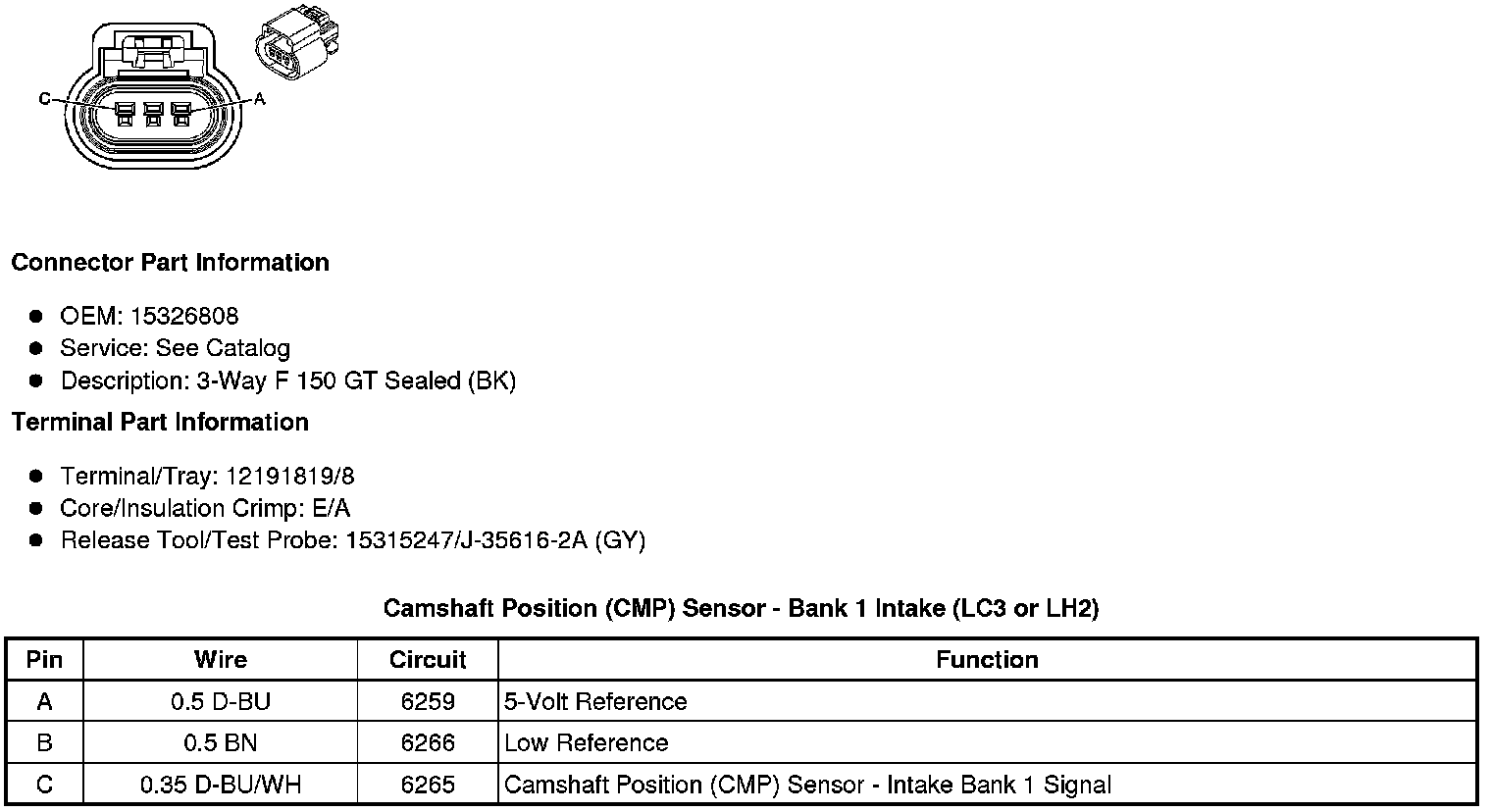 C
A

Connector Part Information

• OEM: 15326808
• Service: See Catalog
• Description: 3-Way F 150 GT Sealed (BK)

Terminal Part Information

• Terminal/Tray: 12191819/8
• Core/Insulation Crimp: E/A
• Release Tool/Test Probe: 15315247/J-35616-2A (GY)

Camshaft Position (CMP) Sensor - Bank 1 Intake (LC3 or LH2)

| Pin | Wire | Circuit | Function |
|---|---|---|---|
| A | 0.5 D-BU | 6259 | 5-Volt Reference |
| B | 0.5 BN | 6266 | Low Reference |
| C | 0.35 D-BU/WH | 6265 | Camshaft Position (CMP) Sensor - Intake Bank 1 Signal |